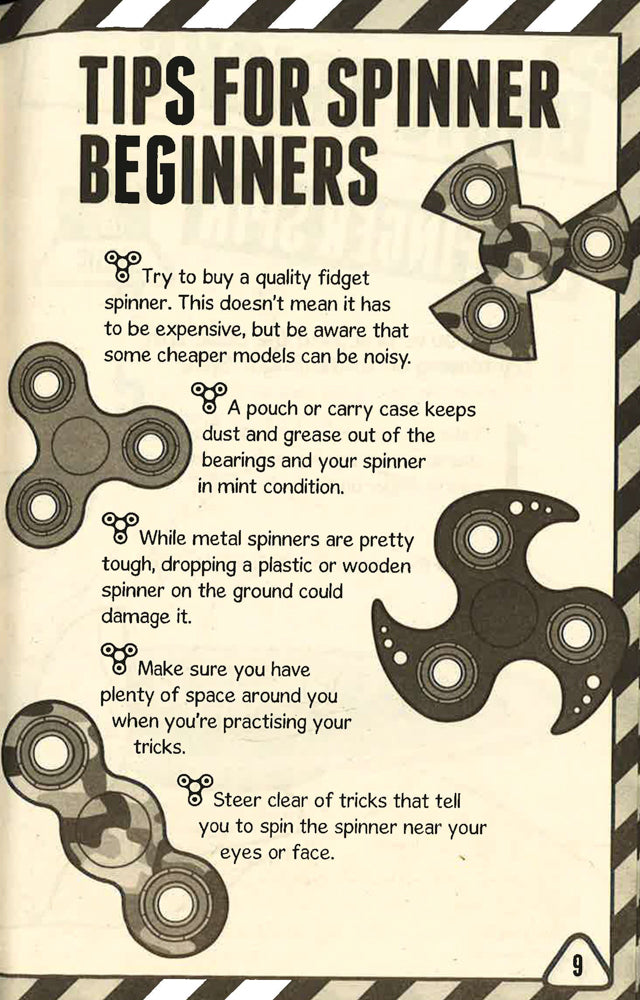 TIPS FOR SPINNER BEGINNERS

Try to buy a quality fidget spinner. This doesn't mean it has to be expensive, but be aware that some cheaper models can be noisy.

A pouch or carry case keeps dust and grease out of the bearings and your spinner in mint condition.

While metal spinners are pretty tough, dropping a plastic or wooden spinner on the ground could damage it.

Make sure you have plenty of space around you when you're practising your tricks.

Steer clear of tricks that tell you to spin the spinner near your eyes or face.

9